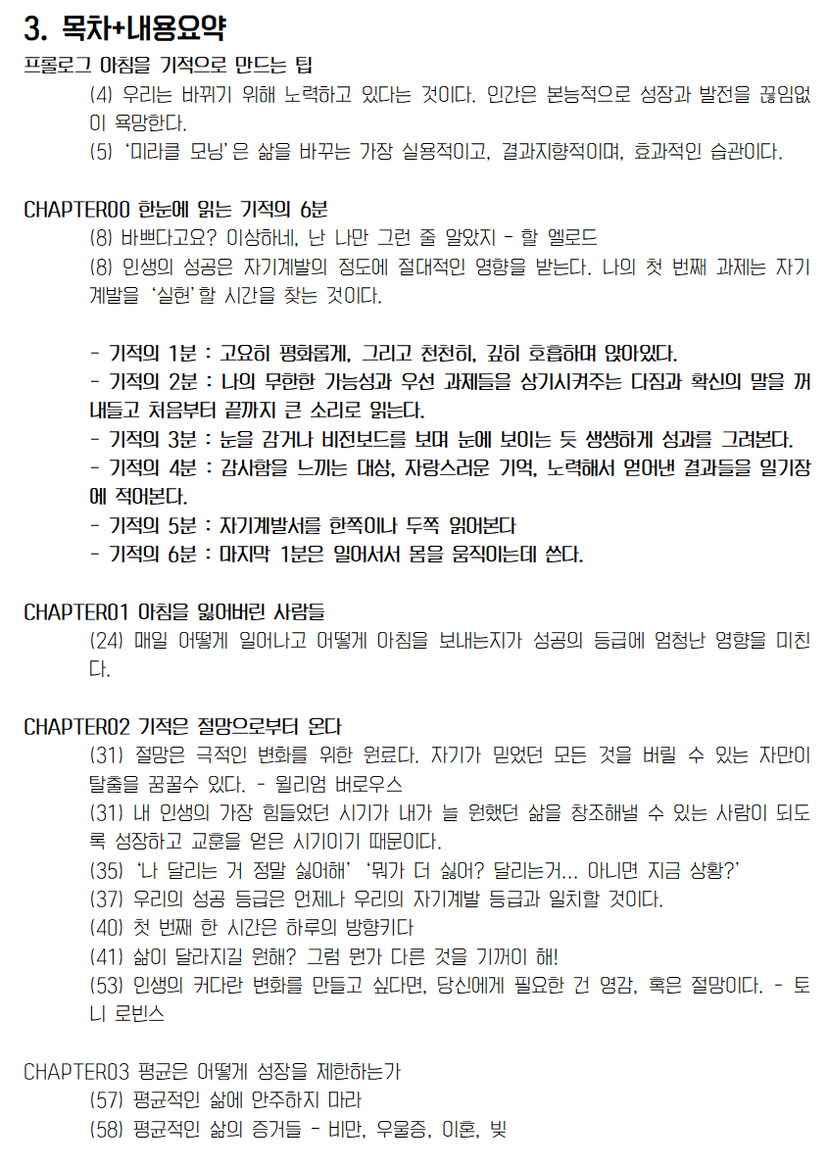 3. 목차+내용요약

프롤로그 아침을 기적으로 만드는 팁

(4) 우리는 바뀌기 위해 노력하고 있다는 것이다. 인간은 본능적으로 성장과 발전을 끊임없이 욕망한다.

(5) '미라클 모닝'은 삶을 바꾸는 가장 실용적이고, 결과지향적이며, 효과적인 습관이다.

CHAPTER00 한눈에 읽는 기적의 6분

(8) 바쁘다고요? 이상하네, 난 나만 그런 줄 알았지 - 할 엘로드

(8) 인생의 성공은 자기계발의 정도에 절대적인 영향을 받는다. 나의 첫 번째 과제는 자기계발을 '실현'할 시간을 찾는 것이다.

- 기적의 1분 : 고요히 평화롭게, 그리고 천천히, 깊히 호흡하며 앉아있다.
- 기적의 2분 : 나의 무한한 가능성과 우선 과제들을 상기시켜주는 다짐과 확신의 말을 꺼내들고 처음부터 끝까지 큰 소리로 읽는다.
- 기적의 3분 : 눈을 감거나 비전보드를 보며 눈에 보이는 듯 생생하게 성과를 그려본다.
- 기적의 4분 : 감사함을 느끼는 대상, 자랑스러운 기억, 노력해서 얻어낸 결과들을 일기장에 적어본다.
- 기적의 5분 : 자기계발서를 한쪽이나 두쪽 읽어본다
- 기적의 6분 : 마지막 1분은 일어서서 몸을 움직이는데 쓴다.

CHAPTER01 아침을 잃어버린 사람들

(24) 매일 어떻게 일어나고 어떻게 아침을 보내는지가 성공의 등급에 엄청난 영향을 미친다.

CHAPTER02 기적은 절망으로부터 온다

(31) 절망은 극적인 변화를 위한 원료다. 자기가 믿었던 모든 것을 버릴 수 있는 자만이 탈출을 꿈꿀수 있다. - 윌리엄 버로우스

(31) 내 인생의 가장 힘들었던 시기가 내가 늘 원했던 삶을 창조해낼 수 있는 사람이 되도록 성장하고 교훈을 얻은 시기이기 때문이다.

(35) '나 달리는 거 정말 싫어해' '뭐가 더 싫어? 달리는거... 아니면 지금 상황?'

(37) 우리의 성공 등급은 언제나 우리의 자기계발 등급과 일치할 것이다.

(40) 첫 번째 한 시간은 하루의 방향키다

(41) 삶이 달라지길 원해? 그럼 뭔가 다른 것을 기꺼이 해!

(53) 인생의 커다란 변화를 만들고 싶다면, 당신에게 필요한 건 영감, 혹은 절망이다. - 토니 로빈스

CHAPTER03 평균은 어떻게 성장을 제한하는가

(57) 평균적인 삶에 안주하지 마라

(58) 평균적인 삶의 증거들 - 비만, 우울증, 이혼, 빚